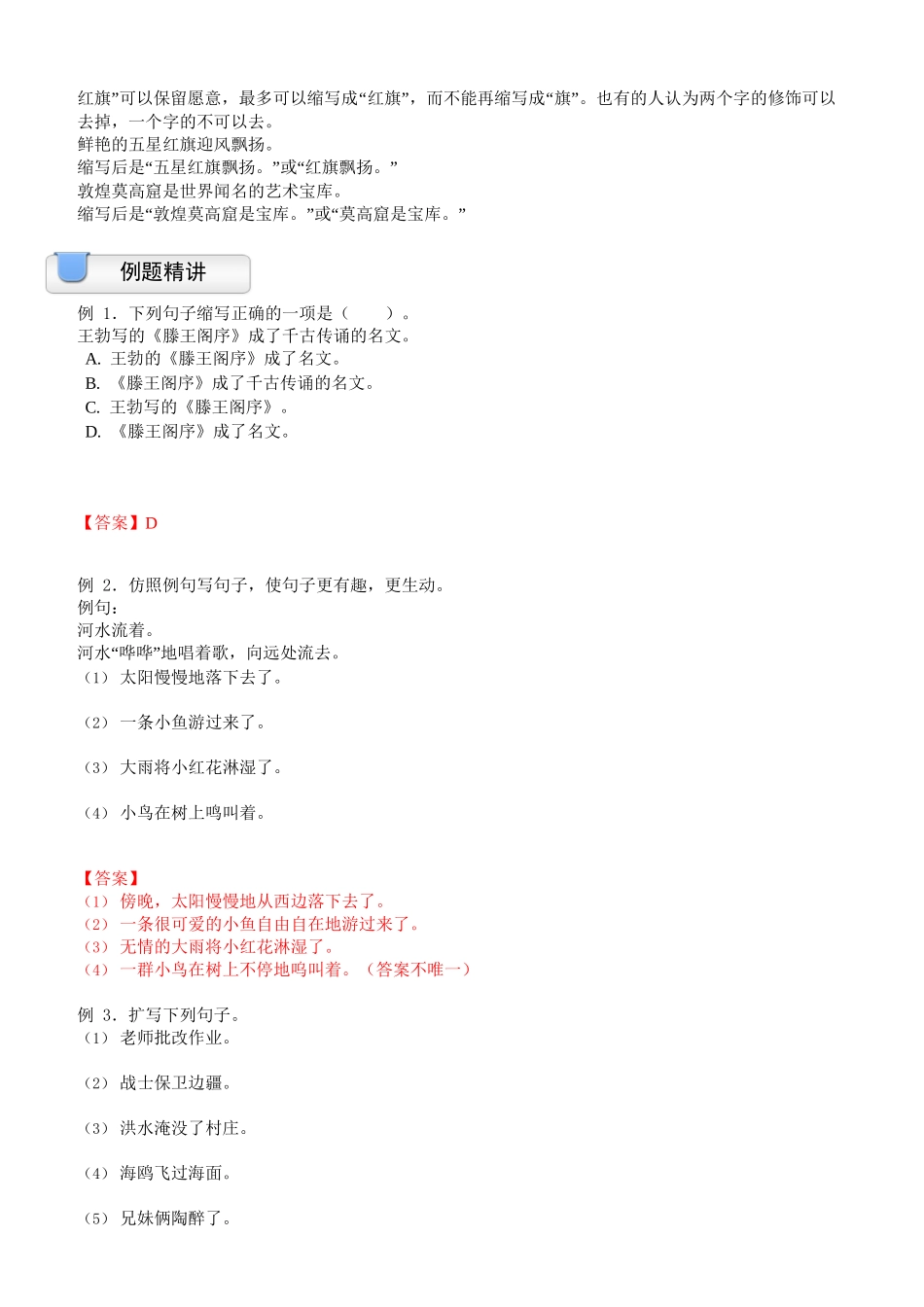 红旗”可以保留愿意，最多可以缩写成“红旗”，而不能再缩写成“旗”。也有的人认为两个字的修饰可以去掉，一个字的不可以去。
鲜艳的五星红旗迎风飘扬。
缩写后是“五星红旗飘扬。”或“红旗飘扬。”
敦煌莫高窟是世界闻名的艺术宝库。
缩写后是“敦煌莫高窟是宝库。”或“莫高窟是宝库。”

例题精讲

例 1．下列句子缩写正确的一项是（　　）。
王勃写的《滕王阁序》成了千古传诵的名文。
A. 王勃的《滕王阁序》成了名文。
B. 《滕王阁序》成了千古传诵的名文。
C. 王勃写的《滕王阁序》。
D. 《滕王阁序》成了名文。

【答案】D

例 2．仿照例句写句子，使句子更有趣，更生动。
例句：
河水流着。
河水“哗哗”地唱着歌，向远处流去。
（1） 太阳慢慢地落下去了。

（2） 一条小鱼游过来了。

（3） 大雨将小红花淋湿了。

（4） 小鸟在树上鸣叫着。

【答案】
（1） 傍晚，太阳慢慢地从西边落下去了。
（2） 一条很可爱的小鱼自由自在地游过来了。
（3） 无情的大雨将小红花淋湿了。
（4） 一群小鸟在树上不停地鸣叫着。（答案不唯一）

例 3．扩写下列句子。
（1） 老师批改作业。

（2） 战士保卫边疆。

（3） 洪水淹没了村庄。

（4） 海鸥飞过海面。

（5） 兄妹俩陶醉了。